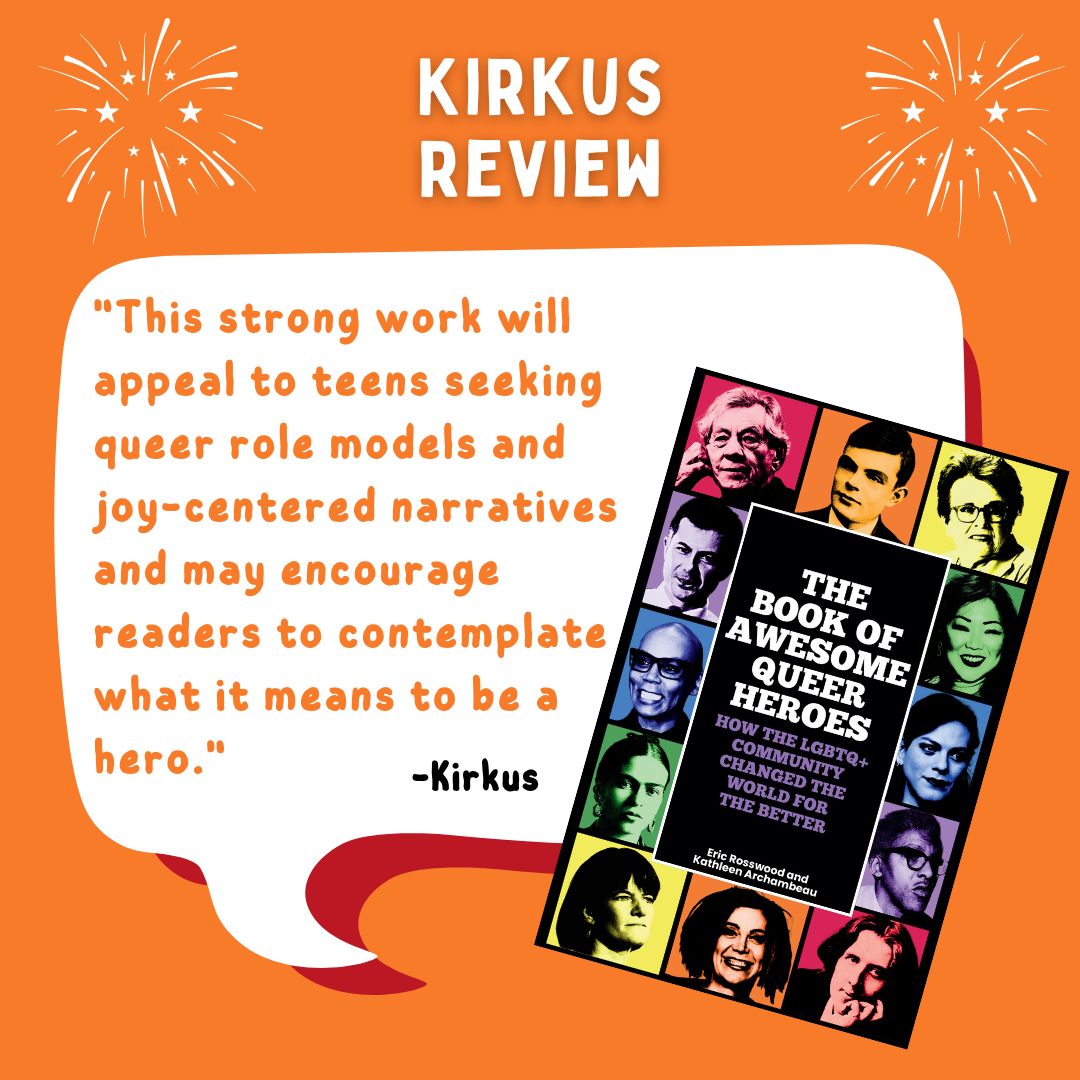 KIRKUS REVIEW

"This strong work will appeal to teens seeking queer role models and joy-centered narratives and may encourage readers to contemplate what it means to be a hero."

-Kirkus

THE BOOK OF AWESOME QUEER HEROES

HOW THE LGBTQ+ COMMUNITY CHANGED THE WORLD FOR THE BETTER

Eric Rosswood and Kathleen Archambeau